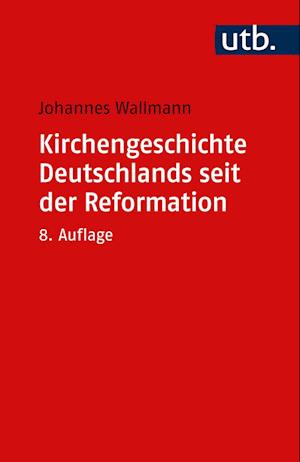 utb.

Johannes Wallmann

Kirchengeschichte Deutschlands seit der Reformation

8. Auflage